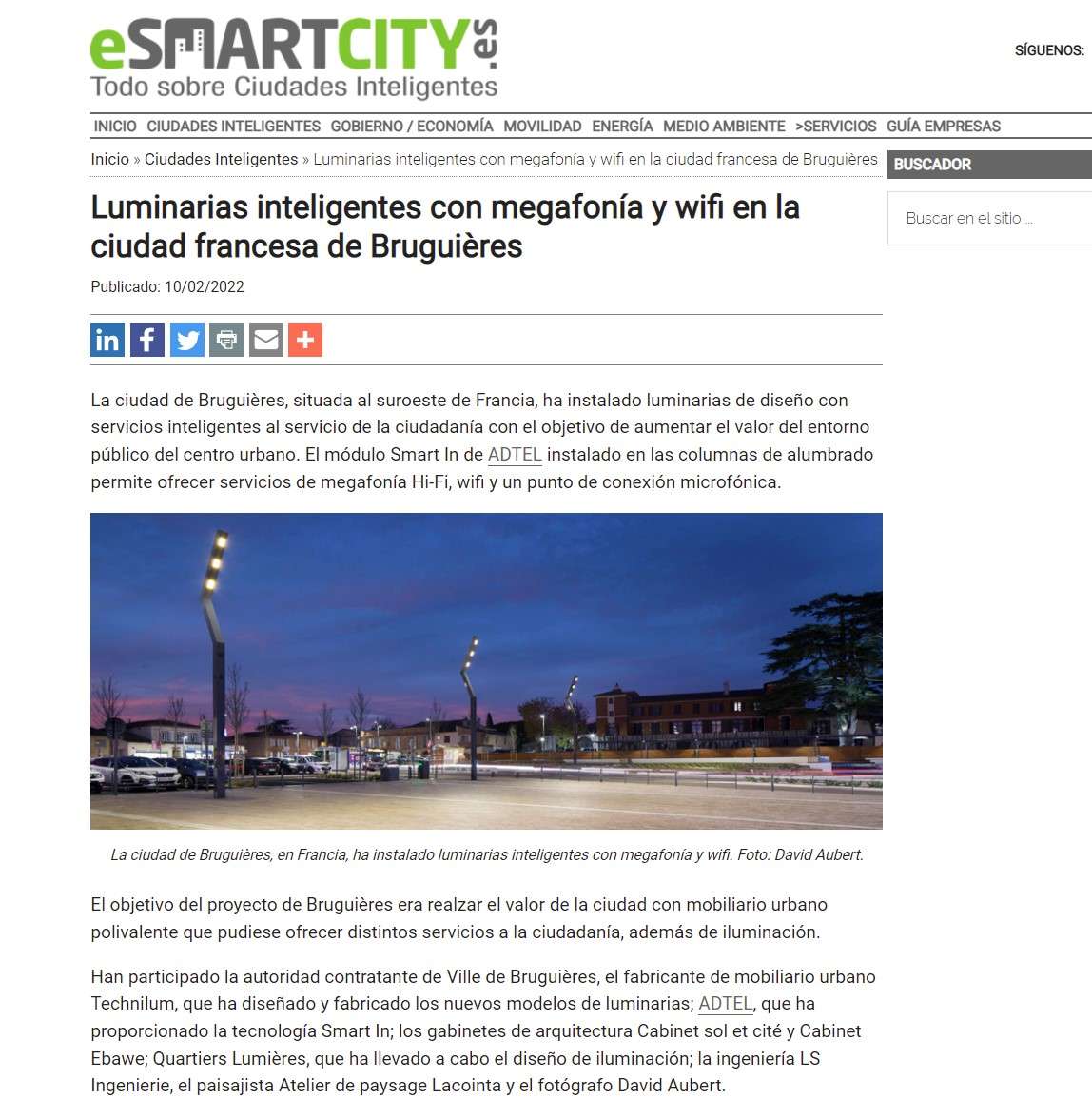 eSMARTCITY.es
Todo sobre Ciudades Inteligentes

SÍGUENOS:

INICIO CIUDADES INTELIGENTES GOBIERNO / ECONOMÍA MOVILIDAD ENERGÍA MEDIO AMBIENTE >SERVICIOS GUÍA EMPRESAS

Inicio » Ciudades Inteligentes » Luminarias inteligentes con megafonía y wifi en la ciudad francesa de Bruguières

BUSCADOR

Buscar en el sitio ...

Luminarias inteligentes con megafonía y wifi en la ciudad francesa de Bruguières

Publicado: 10/02/2022

La ciudad de Bruguières, situada al suroeste de Francia, ha instalado luminarias de diseño con servicios inteligentes al servicio de la ciudadanía con el objetivo de aumentar el valor del entorno público del centro urbano. El módulo Smart In de ADTEL instalado en las columnas de alumbrado permite ofrecer servicios de megafonía Hi-Fi, wifi y un punto de conexión microfónica.

La ciudad de Bruguières, en Francia, ha instalado luminarias inteligentes con megafonía y wifi. Foto: David Aubert.

El objetivo del proyecto de Bruguières era realzar el valor de la ciudad con mobiliario urbano polivalente que pudiese ofrecer distintos servicios a la ciudadanía, además de iluminación.

Han participado la autoridad contratante de Ville de Bruguières, el fabricante de mobiliario urbano Technilum, que ha diseñado y fabricado los nuevos modelos de luminarias; ADTEL, que ha proporcionado la tecnología Smart In; los gabinetes de arquitectura Cabinet sol et cité y Cabinet Ebawe; Quartiers Lumières, que ha llevado a cabo el diseño de iluminación; la ingeniería LS Ingenierie, el paisajista Atelier de paysage Lacointa y el fotógrafo David Aubert.